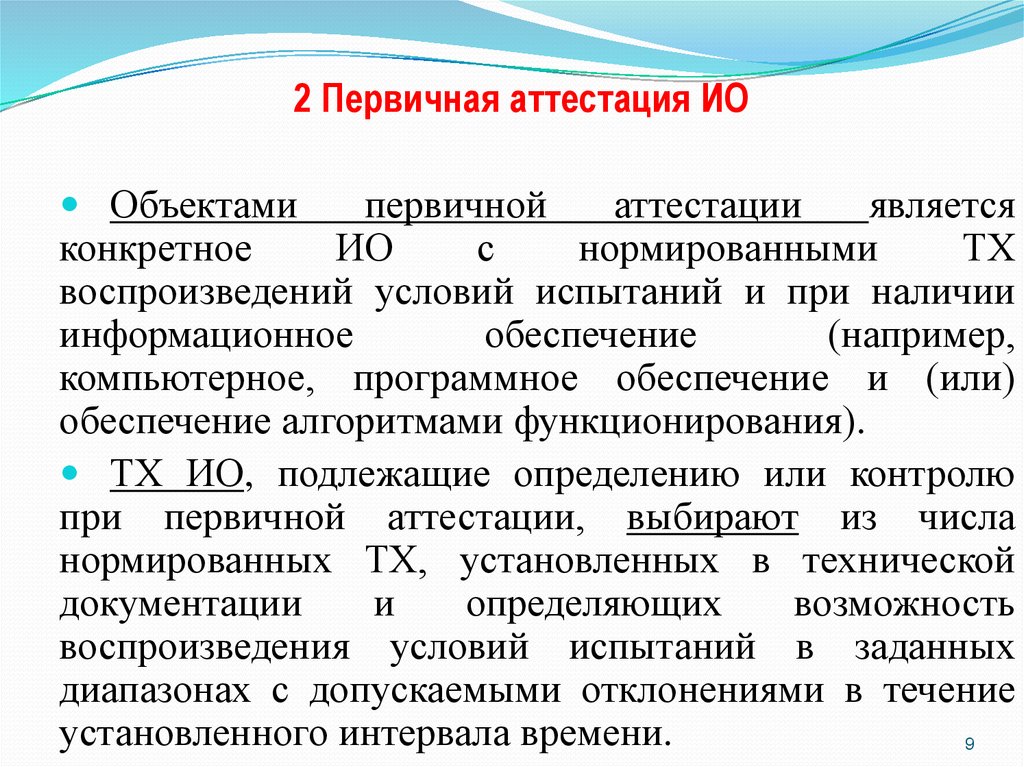 2 Первичная аттестация ИО

Объектами первичной аттестации является конкретное ИО с нормированными ТХ воспроизведений условий испытаний и при наличии информационное обеспечение (например, компьютерное, программное обеспечение и (или) обеспечение алгоритмами функционирования).

ТХ ИО, подлежащие определению или контролю при первичной аттестации, выбирают из числа нормированных ТХ, установленных в технической документации и определяющих возможность воспроизведения условий испытаний в заданных диапазонах с допускаемыми отклонениями в течение установленного интервала времени.

9